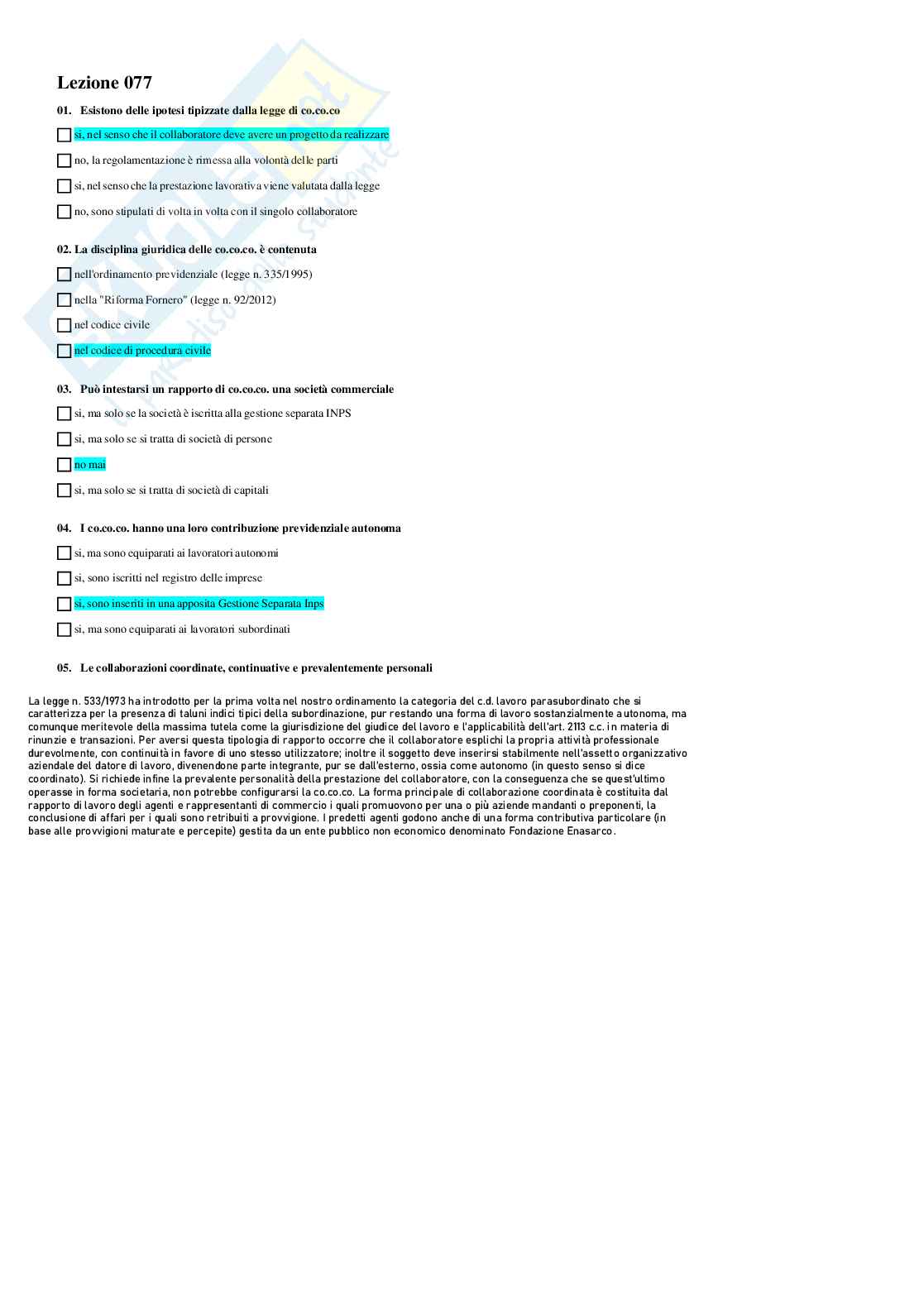 Lezione 077

01. Esistono delle ipotesi tipizzate dalla legge di co.co.co

si, nel senso che il collaboratore deve avere un progetto da realizzare

no, la regolamentazione è rimessa alla volontà delle parti

si, nel senso che la prestazione lavorativa viene valutata dalla legge

no, sono stipulati di volta in volta con il singolo collaboratore

02. La disciplina giuridica delle co.co.co. è contenuta

nell'ordinamento previdenziale (legge n. 335/1995)

nella "Riforma Fornero" (legge n. 92/2012)

nel codice civile

nel codice di procedura civile

03. Può intestarsi un rapporto di co.co.co. una società commerciale

si, ma solo se la società è iscritta alla gestione separata INPS

si, ma solo se si tratta di società di persone

no mai

si, ma solo se si tratta di società di capitali

04. I co.co.co. hanno una loro contribuzione previdenziale autonoma

si, ma sono equiparati ai lavoratori autonomi

si, sono iscritti nel registro delle imprese

si, sono inseriti in una apposita Gestione Separata Inps

si, ma sono equiparati ai lavoratori subordinati

05. Le collaborazioni coordinate, continuative e prevalentemente personali

La legge n. 533/1973 ha introdotto per la prima volta nel nostro ordinamento la categoria del c.d. lavoro parasubordinato che si caratterizza per la presenza di taluni indici tipici della subordinazione, pur restando una forma di lavoro sostanzialmente autonoma, ma comunque meritevole della massima tutela come la giurisdizione del giudice del lavoro e l'applicabilità dell'art. 2113 c.c. in materia di rinunzie e transazioni. Per aversi questa tipologia di rapporto occorre che il collaboratore esplichi la propria attività professionale durevolmente, con continuità in favore di uno stesso utilizzatore; inoltre il soggetto deve inserirsi stabilmente nell'assetto organizzativo aziendale del datore di lavoro, divenendone parte integrante, pur se dall'esterno, ossia come autonomo (in questo senso si dice coordinato). Si richiede infine la prevalente personalità della prestazione del collaboratore, con la conseguenza che se quest'ultimo operasse in forma societaria, non potrebbe configurarsi la co.co.co. La forma principale di collaborazione coordinata è costituita dal rapporto di lavoro degli agenti e rappresentanti di commercio i quali promuovono per una o più aziende mandanti o preponenti, la conclusione di affari per i quali sono retribuiti a provvigione. I predetti agenti godono anche di una forma contributiva particolare (in base alle provvigioni maturate e percepite) gestita da un ente pubblico non economico denominato Fondazione Enasarco.